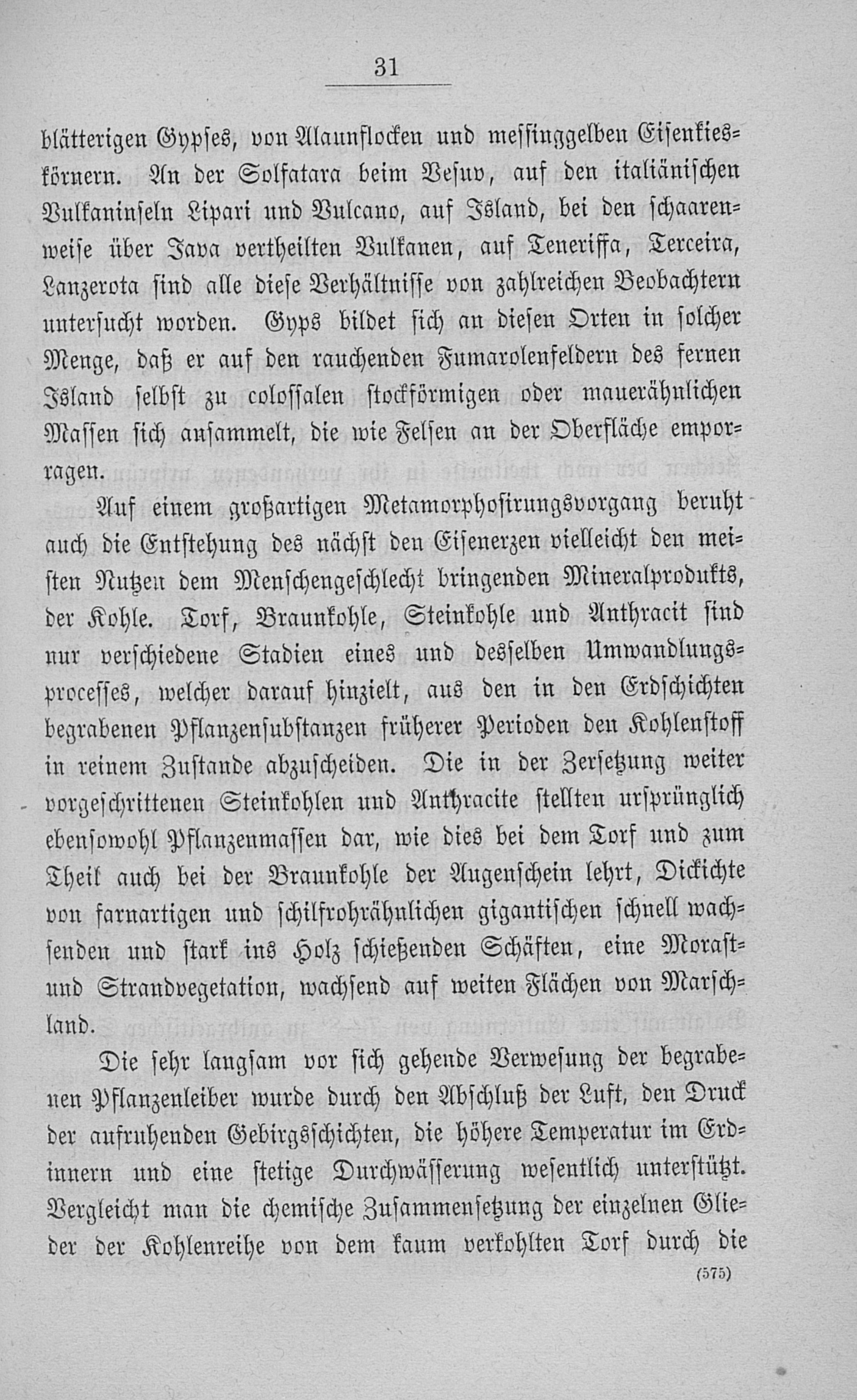 31

blätterigen Gypses, von Alaunflocken und messinggelben Eisenkieskörnern. An der Solfatara beim Vesuv, auf den italiänischen Vulkaninseln Lipari und Vulcano, auf Island, bei den schaarenweise über Java vertheilten Vulkanen, auf Teneriffa, Terceira, Lanzerota sind alle diese Verhältnisse von zahlreichen Beobachtern untersucht worden. Gyps bildet sich an diesen Orten in solcher Menge, daß er auf den rauchenden Fumarolenfeldern des fernen Island selbst zu colossalen stockförmigen oder mauerähnlichen Massen sich ansammelt, die wie Felsen an der Oberfläche emporragen.

Auf einem großartigen Metamorphosirungsvorgang beruht auch die Entstehung des nächst den Eisenerzen vielleicht den meisten Nutzen dem Menschengeschlecht bringenden Mineralprodukts, der Kohle. Torf, Braunkohle, Steinkohle und Anthracit sind nur verschiedene Stadien eines und desselben Umwandlungsprocesses, welcher darauf hinzielt, aus den in den Erdschichten begrabenen Pflanzensubstanzen früherer Perioden den Kohlenstoff in reinem Zustande abzuscheiden. Die in der Zersetzung weiter vorgeschrittenen Steinkohlen und Anthracite stellten ursprünglich ebensowohl Pflanzenmassen dar, wie dies bei dem Torf und zum Theil auch bei der Braunkohle der Augenschein lehrt, Dickichte von farnartigen und schilfrohrähnlichen gigantischen schnell wachsenden und stark ins Holz schießenden Schäften, eine Morast- und Strandvegetation, wachsend auf weiten Flächen von Marschland.

Die sehr langsam vor sich gehende Verwesung der begrabenen Pflanzenleiber wurde durch den Abschluß der Luft, den Druck der aufruhenden Gebirgsschichten, die höhere Temperatur im Erdinnern und eine stetige Durchwässerung wesentlich unterstützt. Vergleicht man die chemische Zusammensetzung der einzelnen Glieder der Kohlenreihe von dem kaum verkohlten Torf durch die

(575)